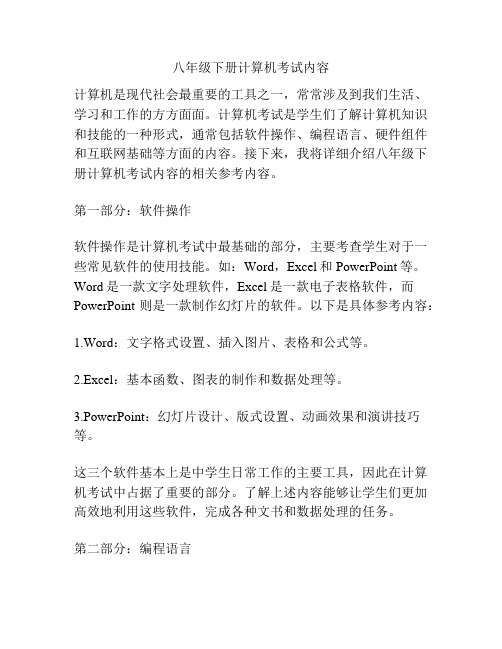 八年级下册计算机考试内容

计算机是现代社会最重要的工具之一，常常涉及到我们生活、学习和工作的方方面面。计算机考试是学生们了解计算机知识和技能的一种形式，通常包括软件操作、编程语言、硬件组件和互联网基础等方面的内容。接下来，我将详细介绍八年级下册计算机考试内容的相关参考内容。

第一部分：软件操作

软件操作是计算机考试中最基础的部分，主要考查学生对于一些常见软件的使用技能。如：Word，Excel 和 PowerPoint 等。Word 是一款文字处理软件，Excel 是一款电子表格软件，而 PowerPoint 则是一款制作幻灯片的软件。以下是具体参考内容：

1.Word：文字格式设置、插入图片、表格和公式等。

2.Excel：基本函数、图表的制作和数据处理等。

3.PowerPoint：幻灯片设计、版式设置、动画效果和演讲技巧等。

这三个软件基本上是中学生日常工作的主要工具，因此在计算机考试中占据了重要的部分。了解上述内容能够让学生们更加高效地利用这些软件，完成各种文书和数据处理的任务。

第二部分：编程语言